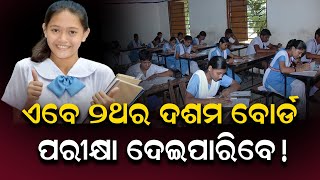 ଏବେ ୨ଥର ଦଶମ ବୋର୍ଡ

ପରୀକ୍ଷା ଦେଇପାରିବେ !